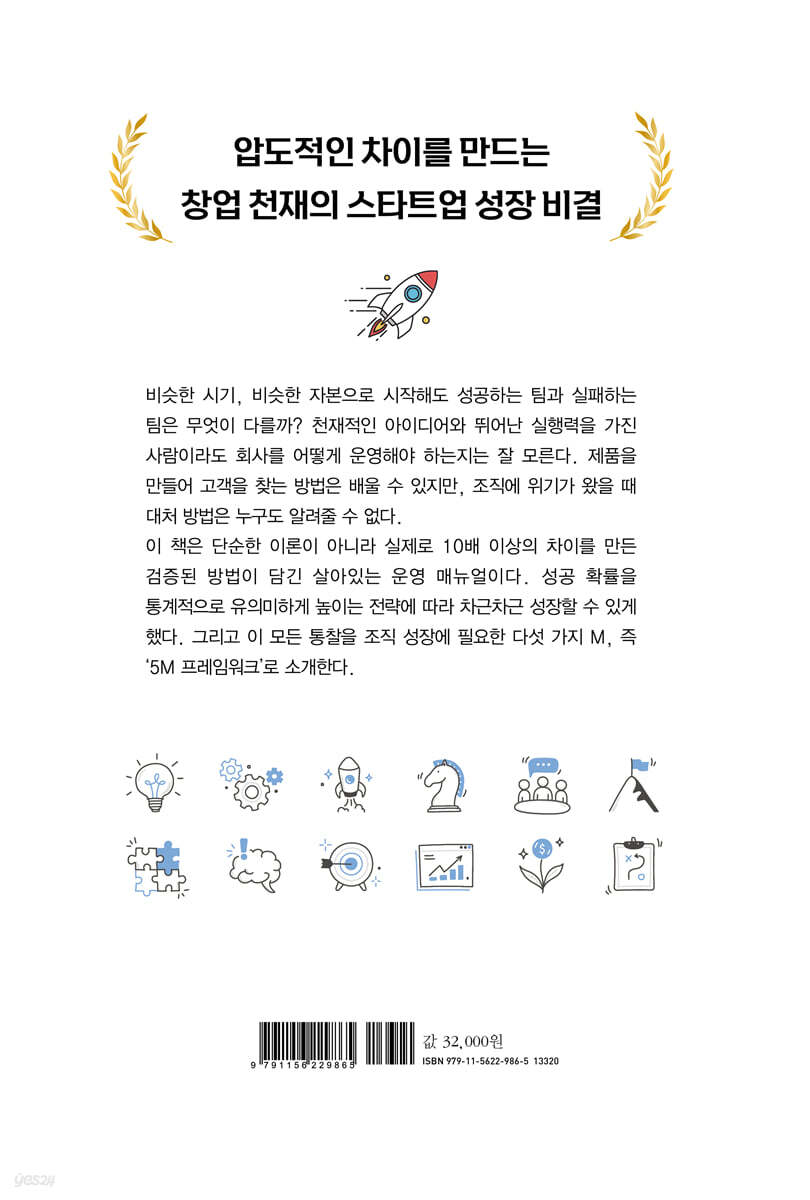 압도적인 차이를 만드는
창업 천재의 스타트업 성장 비결

비슷한 시기, 비슷한 자본으로 시작해도 성공하는 팀과 실패하는 팀은 무엇이 다를까? 천재적인 아이디어와 뛰어난 실행력을 가진 사람이라도 회사를 어떻게 운영해야 하는지는 잘 모른다. 제품을 만들어 고객을 찾는 방법은 배울 수 있지만, 조직에 위기가 왔을 때 대처 방법은 누구도 알려줄 수 없다.
이 책은 단순한 이론이 아니라 실제로 10배 이상의 차이를 만든 검증된 방법이 담긴 살아있는 운영 매뉴얼이다. 성공 확률을 통계적으로 유의미하게 높이는 전략에 따라 차근차근 성장할 수 있게 했다. 그리고 이 모든 통찰을 조직 성장에 필요한 다섯 가지 M, 즉 '5M 프레임워크'로 소개한다.

9 791156 229865
값 32,000원
ISBN 979-11-5622-986-5 13320

yes24